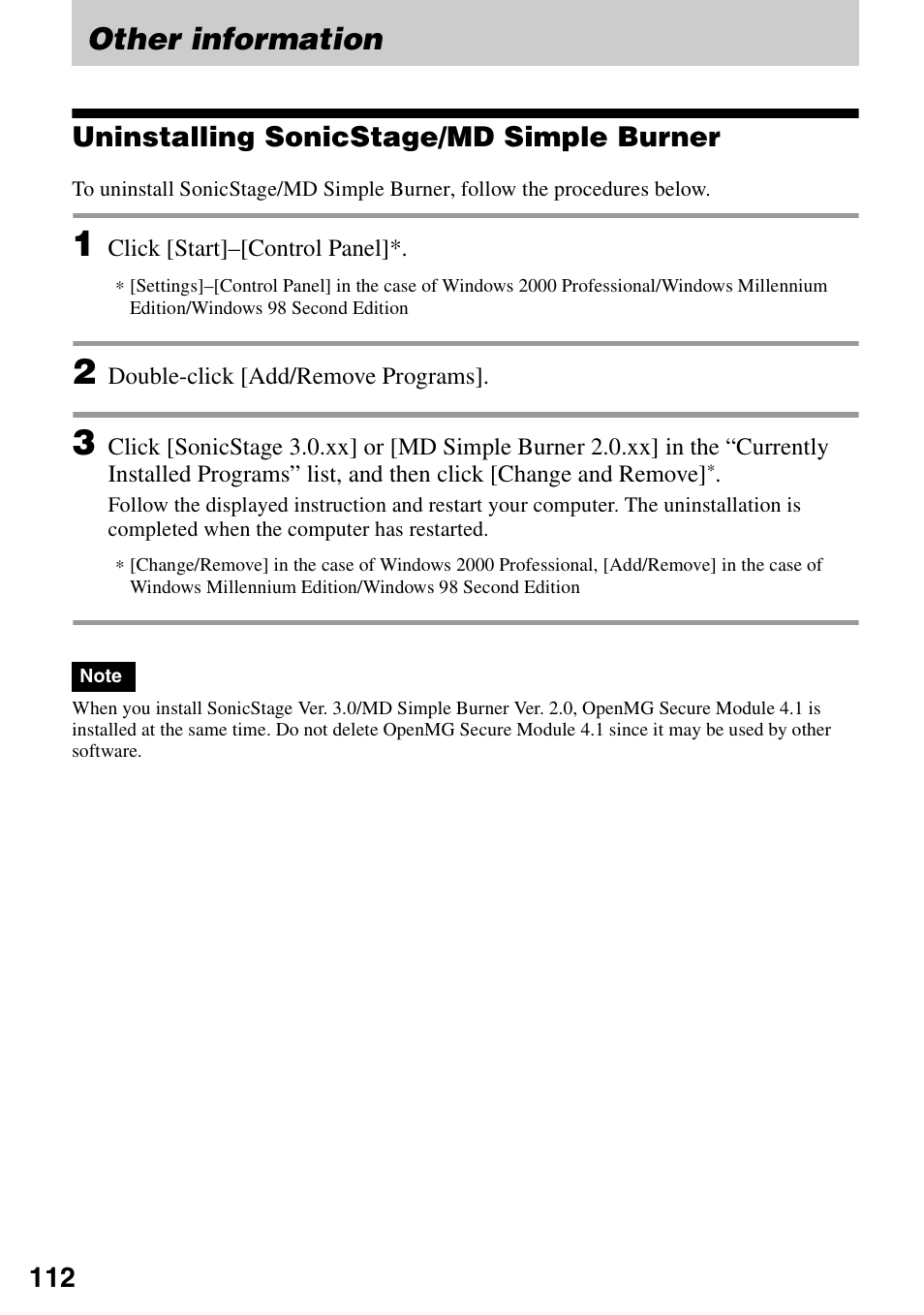 Other information

Uninstalling SonicStage/MD Simple Burner

To uninstall SonicStage/MD Simple Burner, follow the procedures below.

1 Click [Start]–[Control Panel]*.

* [Settings]–[Control Panel] in the case of Windows 2000 Professional/Windows Millennium Edition/Windows 98 Second Edition

2 Double-click [Add/Remove Programs].

3 Click [SonicStage 3.0.xx] or [MD Simple Burner 2.0.xx] in the “Currently Installed Programs” list, and then click [Change and Remove]*.

Follow the displayed instruction and restart your computer. The uninstallation is completed when the computer has restarted.

* [Change/Remove] in the case of Windows 2000 Professional, [Add/Remove] in the case of Windows Millennium Edition/Windows 98 Second Edition

Note

When you install SonicStage Ver. 3.0/MD Simple Burner Ver. 2.0, OpenMG Secure Module 4.1 is installed at the same time. Do not delete OpenMG Secure Module 4.1 since it may be used by other software.

112